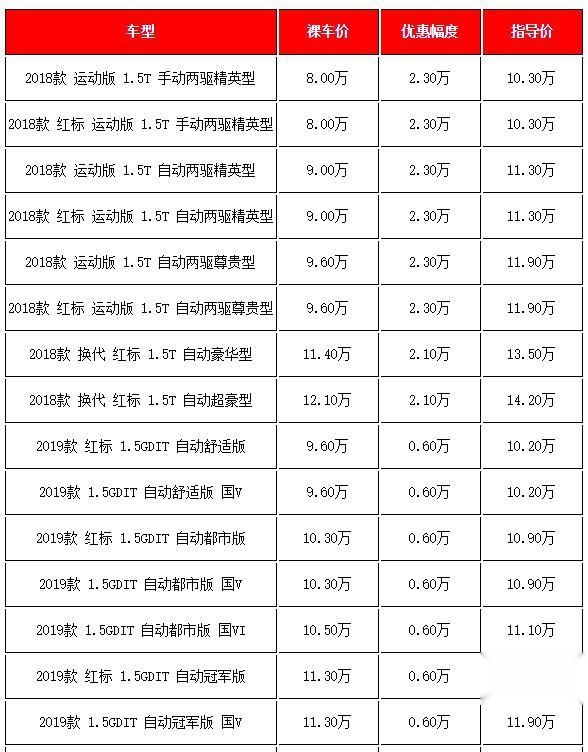 | 车型 | 裸车价 | 优惠幅度 | 指导价 |
|---|---|---|---|
| 2018款 运动版 1.5T 手动两驱精英型 | 8.00万 | 2.30万 | 10.30万 |
| 2018款 红标 运动版 1.5T 手动两驱精英型 | 8.00万 | 2.30万 | 10.30万 |
| 2018款 运动版 1.5T 自动两驱精英型 | 9.00万 | 2.30万 | 11.30万 |
| 2018款 红标 运动版 1.5T 自动两驱精英型 | 9.00万 | 2.30万 | 11.30万 |
| 2018款 运动版 1.5T 自动两驱尊贵型 | 9.60万 | 2.30万 | 11.90万 |
| 2018款 红标 运动版 1.5T 自动两驱尊贵型 | 9.60万 | 2.30万 | 11.90万 |
| 2018款 换代 红标 1.5T 自动豪华型 | 11.40万 | 2.10万 | 13.50万 |
| 2018款 换代 红标 1.5T 自动超豪型 | 12.10万 | 2.10万 | 14.20万 |
| 2019款 红标 1.5GDIT 自动舒适版 | 9.60万 | 0.60万 | 10.20万 |
| 2019款 1.5GDIT 自动舒适版 国V | 9.60万 | 0.60万 | 10.20万 |
| 2019款 红标 1.5GDIT 自动都市版 | 10.30万 | 0.60万 | 10.90万 |
| 2019款 1.5GDIT 自动都市版 国V | 10.30万 | 0.60万 | 10.90万 |
| 2019款 1.5GDIT 自动都市版 国VI | 10.50万 | 0.60万 | 11.10万 |
| 2019款 红标 1.5GDIT 自动冠军版 | 11.30万 | 0.60万 | |
| 2019款 1.5GDIT 自动冠军版 国V | 11.30万 | 0.60万 | 11.90万 |